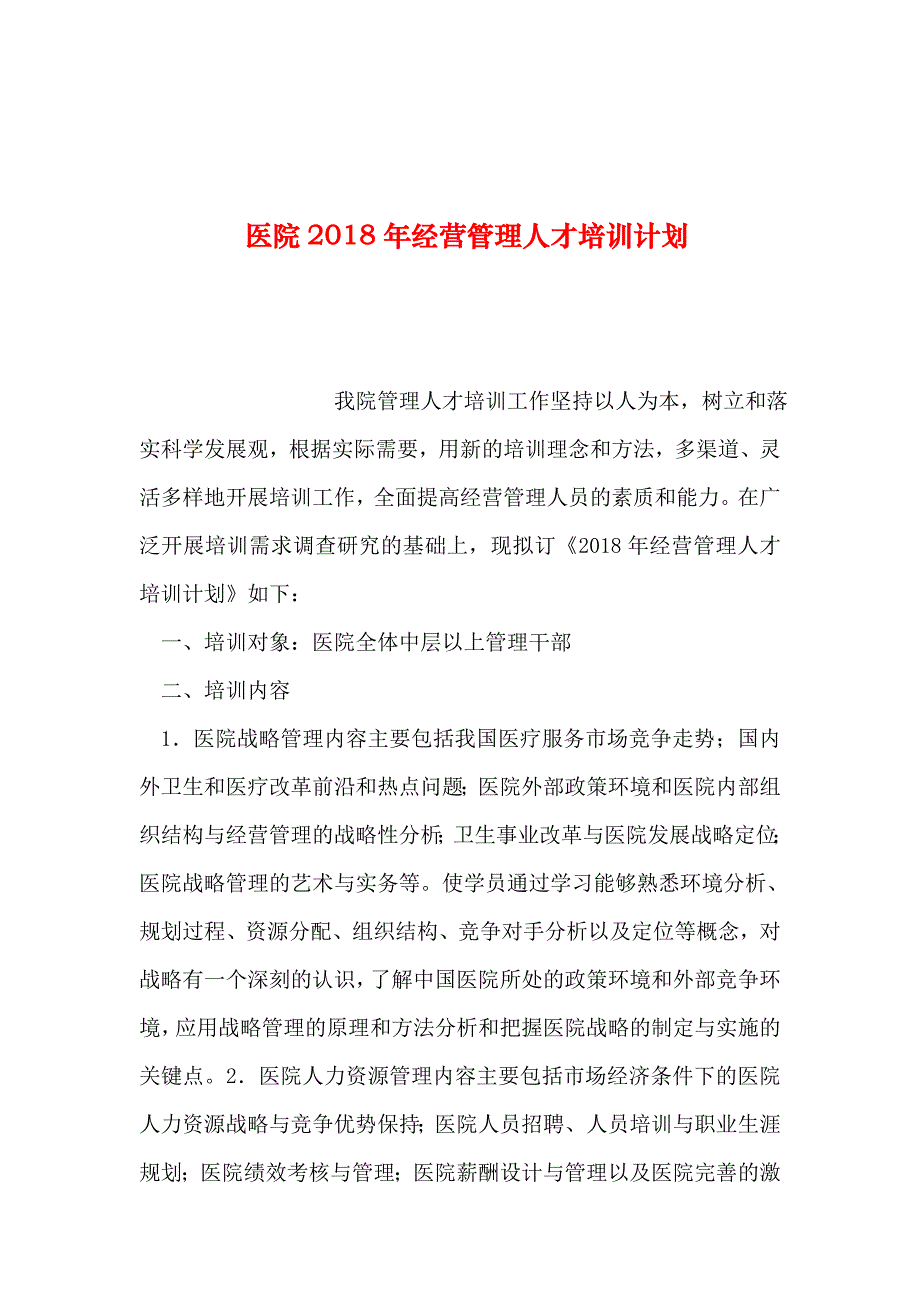 医院2018年经营管理人才培训计划

我院管理人才培训工作坚持以人为本，树立和落实科学发展观，根据实际需要，用新的培训理念和方法，多渠道、灵活多样地开展培训工作，全面提高经营管理人员的素质和能力。在广泛开展培训需求调查研究的基础上，现拟订《2018年经营管理人才培训计划》如下：

一、培训对象：医院全体中层以上管理干部

二、培训内容

1．医院战略管理内容主要包括我国医疗服务市场竞争走势；国内外卫生和医疗改革前沿和热点问题;医院外部政策环境和医院内部组织结构与经营管理的战略性分析;卫生事业改革与医院发展战略定位;医院战略管理的艺术与实务等。使学员通过学习能够熟悉环境分析、规划过程、资源分配、组织结构、竞争对手分析以及定位等概念，对战略有一个深刻的认识，了解中国医院所处的政策环境和外部竞争环境，应用战略管理的原理和方法分析和把握医院战略的制定与实施的关键点。2．医院人力资源管理内容主要包括市场经济条件下的医院人力资源战略与竞争优势保持；医院人员招聘、人员培训与职业生涯规划；医院绩效考核与管理；医院薪酬设计与管理以及医院完善的激